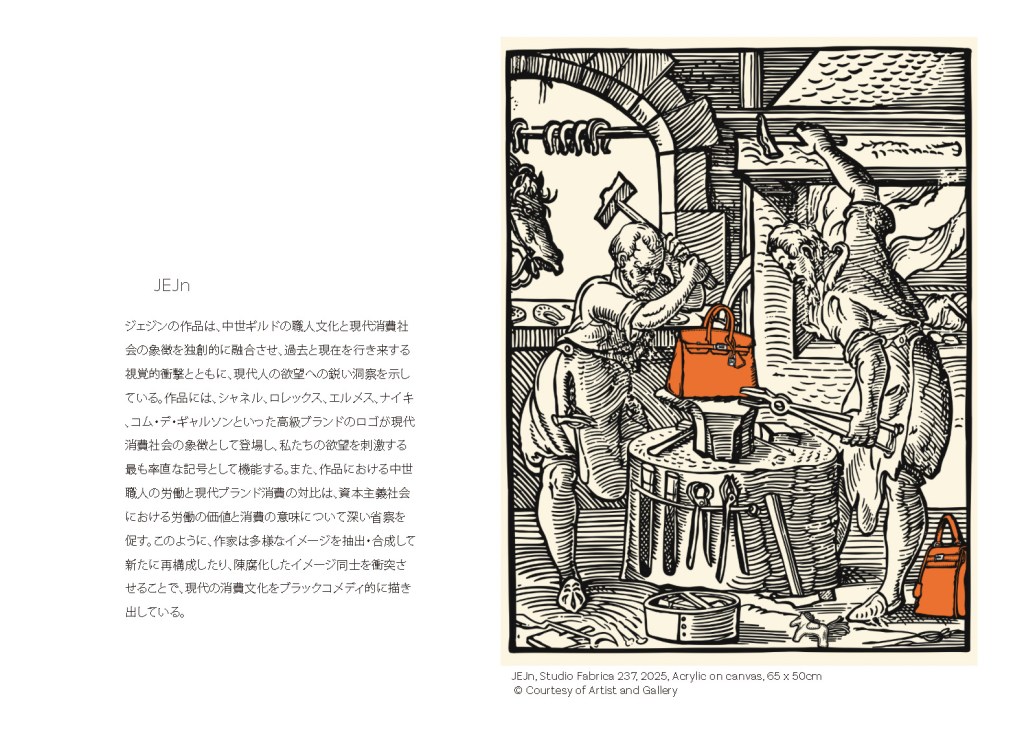 JEJn

ジェジンの作品は、中世ギルドの職人文化と現代消費社会の象徴を独創的に融合させ、過去と現在を行き来する視覚的衝撃とともに、現代人の欲望への鋭い洞察を示している。作品には、シャネル、ロレックス、エルメス、ナイキ、コム・デ・ギャルソンといった高級ブランドのロゴが現代消費社会の象徴として登場し、私たちの欲望を刺激する最も率直な記号として機能する。また、作品における中世職人の労働と現代ブランド消費の対比は、資本主義社会における労働の価値と消費の意味について深い省察を促す。このように、作家は多様なイメージを抽出・合成して新たに再構成したり、陳腐化したイメージ同士を衝突させることで、現代の消費文化をブラックコメディ的に描き出している。

JEJn, Studio Fabrica 237, 2025, Acrylic on canvas, 65 x 50cm
© Courtesy of Artist and Gallery